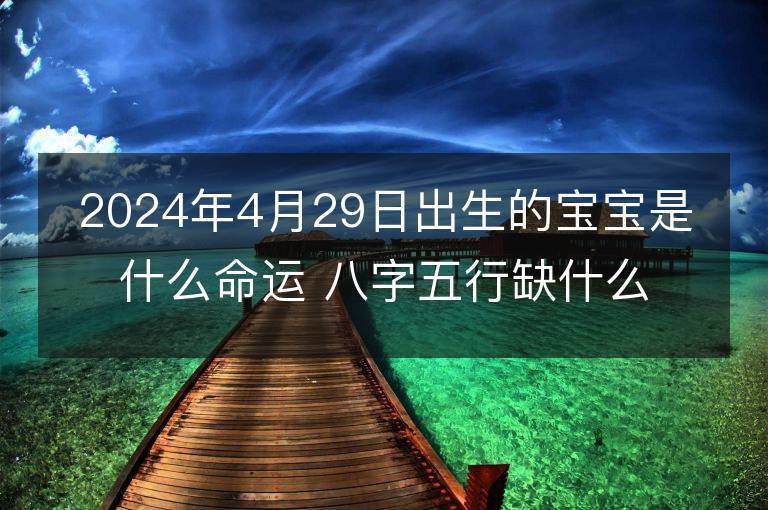 2024年4月29日出生的宝宝是什么命运 八字五行缺什么